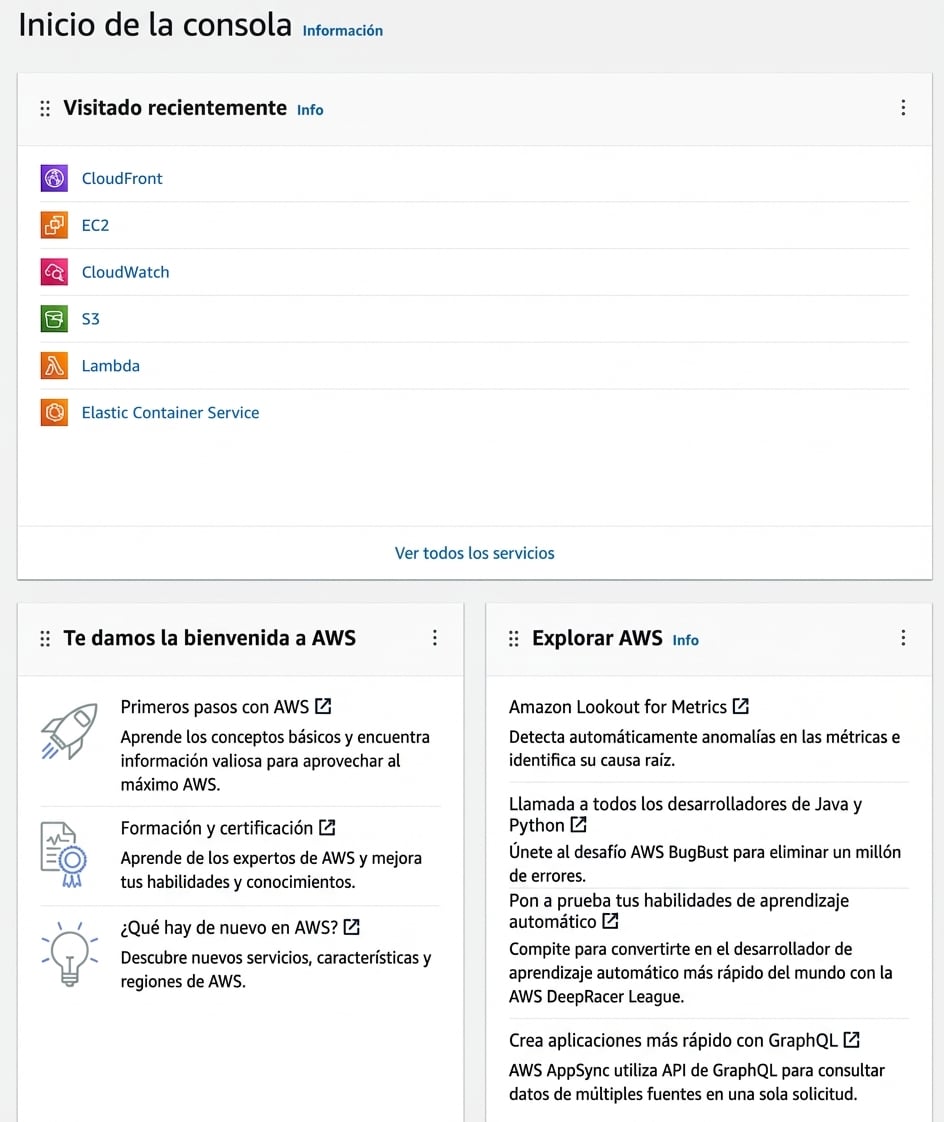 Inicio de la consola Información

Visitado recientemente Info

CloudFront

EC2

CloudWatch

S3

Lambda

Elastic Container Service

Ver todos los servicios

Te damos la bienvenida a AWS

Primeros pasos con AWS
Aprende los conceptos básicos y encuentra información valiosa para aprovechar al máximo AWS.

Formación y certificación
Aprende de los expertos de AWS y mejora tus habilidades y conocimientos.

¿Qué hay de nuevo en AWS?
Descubre nuevos servicios, características y regiones de AWS.

Explorar AWS Info

Amazon Lookout for Metrics
Detecta automáticamente anomalías en las métricas e identifica su causa raíz.

Llamada a todos los desarrolladores de Java y Python
Únete al desafío AWS BugBust para eliminar un millón de errores.

Pon a prueba tus habilidades de aprendizaje automático
Compite para convertirte en el desarrollador de aprendizaje automático más rápido del mundo con la AWS DeepRacer League.

Crea aplicaciones más rápido con GraphQL
AWS AppSync utiliza API de GraphQL para consultar datos de múltiples fuentes en una sola solicitud.